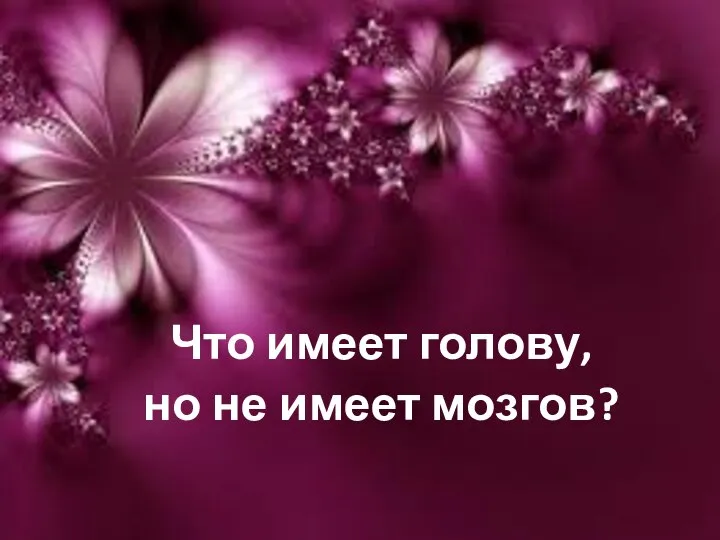 Что имеет голову,
но не имеет мозгов?